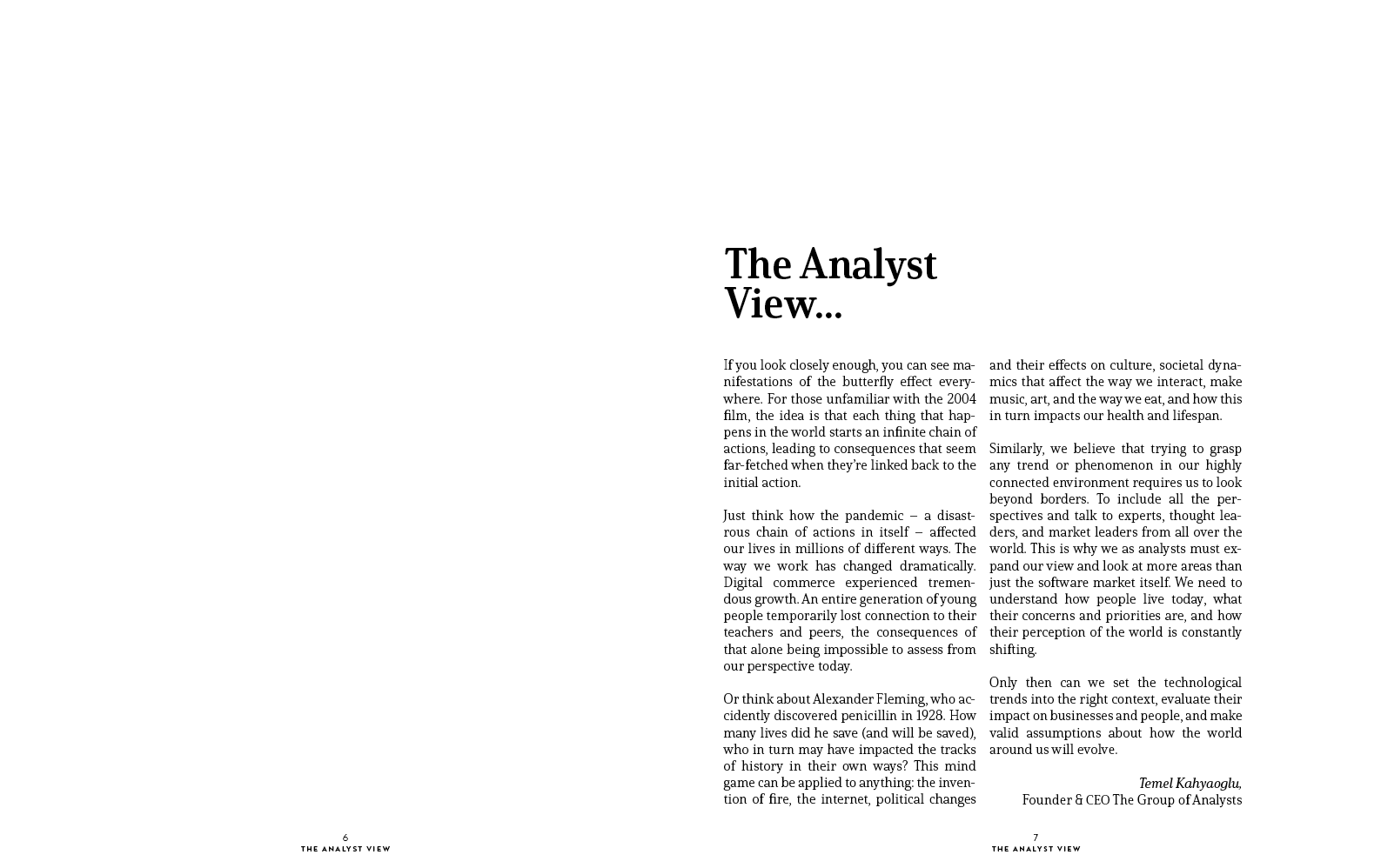 The Analyst View...

If you look closely enough, you can see manifestations of the butterfly effect everywhere. For those unfamiliar with the 2004 film, the idea is that each thing that happens in the world starts an infinite chain of actions, leading to consequences that seem far-fetched when they're linked back to the initial action.

Just think how the pandemic – a disastrous chain of actions in itself – affected our lives in millions of different ways. The way we work has changed dramatically. Digital commerce experienced tremendous growth. An entire generation of young people temporarily lost connection to their teachers and peers, the consequences of that alone being impossible to assess from our perspective today.

Or think about Alexander Fleming, who accidently discovered penicillin in 1928. How many lives did he save (and will be saved), who in turn may have impacted the tracks of history in their own ways? This mind game can be applied to anything: the invention of fire, the internet, political changes and their effects on culture, societal dynamics that affect the way we interact, make music, art, and the way we eat, and how this in turn impacts our health and lifespan.

Similarly, we believe that trying to grasp any trend or phenomenon in our highly connected environment requires us to look beyond borders. To include all the perspectives and talk to experts, thought leaders, and market leaders from all over the world. This is why we as analysts must expand our view and look at more areas than just the software market itself. We need to understand how people live today, what their concerns and priorities are, and how their perception of the world is constantly shifting.

Only then can we set the technological trends into the right context, evaluate their impact on businesses and people, and make valid assumptions about how the world around us will evolve.

Temel Kahyaoglu,
Founder & CEO The Group of Analysts

6
THE ANALYST VIEW

7
THE ANALYST VIEW